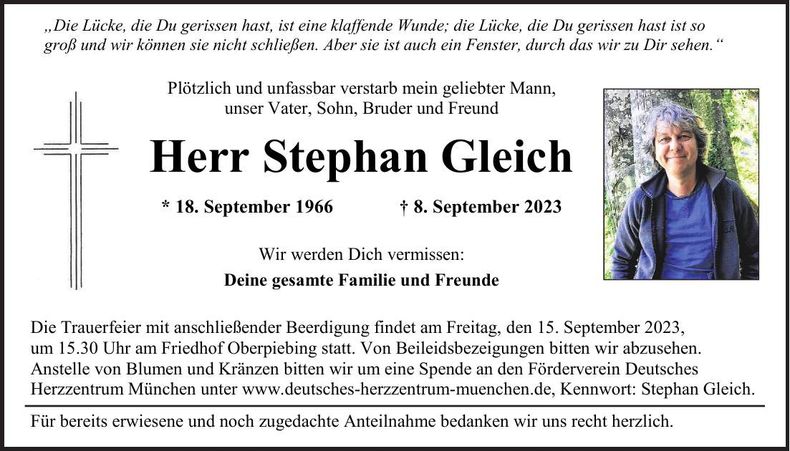 „Die Lücke, die Du gerissen hast, ist eine klaffende Wunde; die Lücke, die Du gerissen hast ist so groß und wir können sie nicht schließen. Aber sie ist auch ein Fenster, durch das wir zu Dir sehen.“

Plötzlich und unfassbar verstarb mein geliebter Mann, unser Vater, Sohn, Bruder und Freund

Herr Stephan Gleich

* 18. September 1966 † 8. September 2023

Wir werden Dich vermissen:
Deine gesamte Familie und Freunde

Die Trauerfeier mit anschließender Beerdigung findet am Freitag, den 15. September 2023, um 15.30 Uhr am Friedhof Oberpiebing statt. Von Beileidsbezeigungen bitten wir abzusehen. Anstelle von Blumen und Kränzen bitten wir um eine Spende an den Förderverein Deutsches Herzzentrum München unter www.deutsches-herzzentrum-muenchen.de, Kennwort: Stephan Gleich.

Für bereits erwiesene und noch zugedachte Anteilnahme bedanken wir uns recht herzlich.